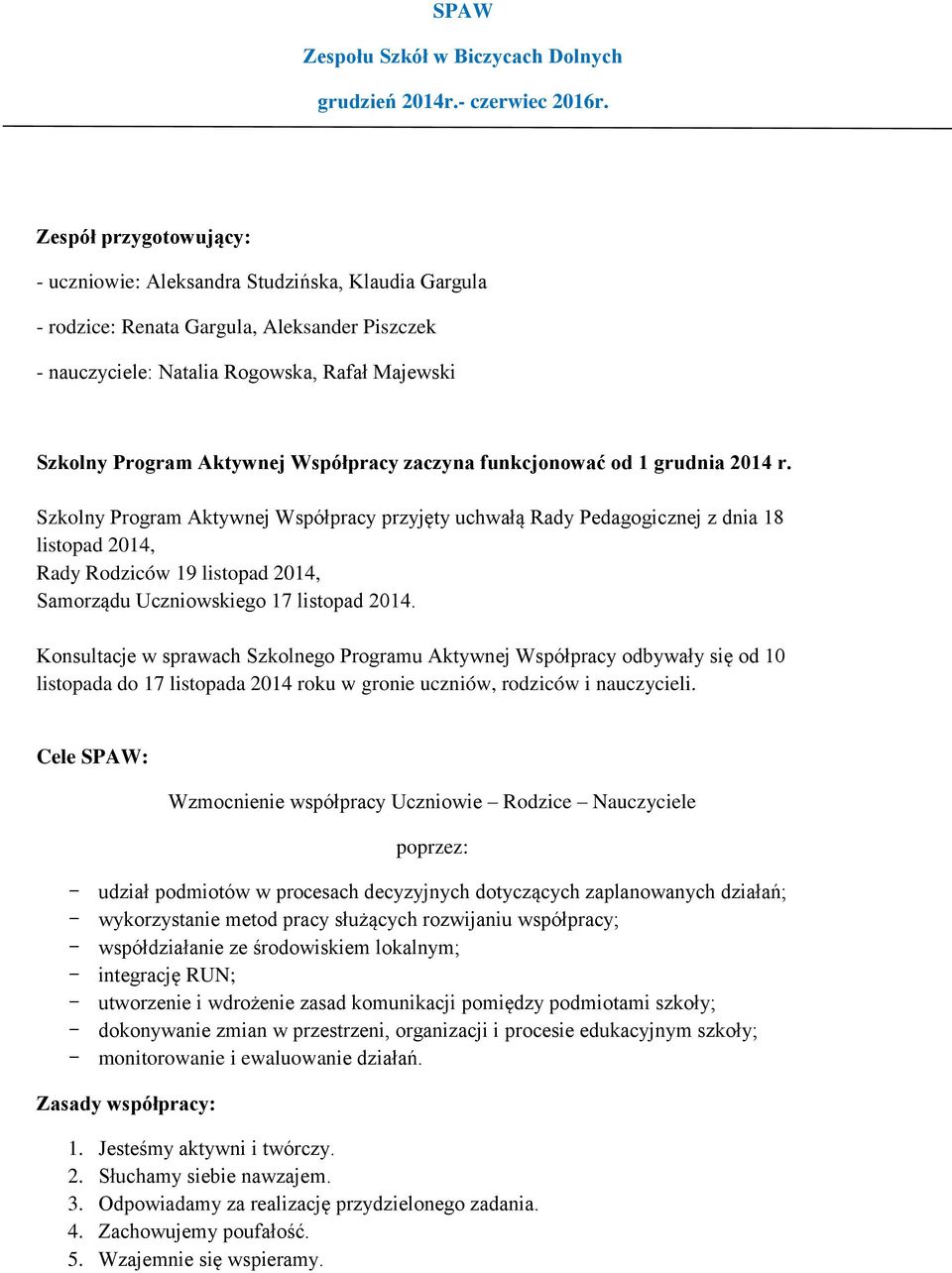 SPAW

Zespołu Szkół w Biczycach Dolnych

grudzień 2014r.- czerwiec 2016r.

Zespół przygotowujący:

- uczniowie: Aleksandra Studzińska, Klaudia Gargula

- rodzice: Renata Gargula, Aleksander Piszczek

- nauczyciele: Natalia Rogowska, Rafał Majewski

Szkolny Program Aktywnej Współpracy zaczyna funkcjonować od 1 grudnia 2014 r.

Szkolny Program Aktywnej Współpracy przyjęty uchwałą Rady Pedagogicznej z dnia 18 listopad 2014,
Rady Rodziców 19 listopad 2014,
Samorządu Uczniowskiego 17 listopad 2014.

Konsultacje w sprawach Szkolnego Programu Aktywnej Współpracy odbywały się od 10 listopada do 17 listopada 2014 roku w gronie uczniów, rodziców i nauczycieli.

Cele SPAW:

Wzmocnienie współpracy Uczniowie – Rodzice – Nauczyciele

poprzez:

- udział podmiotów w procesach decyzyjnych dotyczących zaplanowanych działań;
- wykorzystanie metod pracy służących rozwijaniu współpracy;
- współdziałanie ze środowiskiem lokalnym;
- integrację RUN;
- utworzenie i wdrożenie zasad komunikacji pomiędzy podmiotami szkoły;
- dokonywanie zmian w przestrzeni, organizacji i procesie edukacyjnym szkoły;
- monitorowanie i ewaluowanie działań.

Zasady współpracy:

1. Jesteśmy aktywni i twórczy.
2. Słuchamy siebie nawzajem.
3. Odpowiadamy za realizację przydzielonego zadania.
4. Zachowujemy poufałość.
5. Wzajemnie się wspieramy.